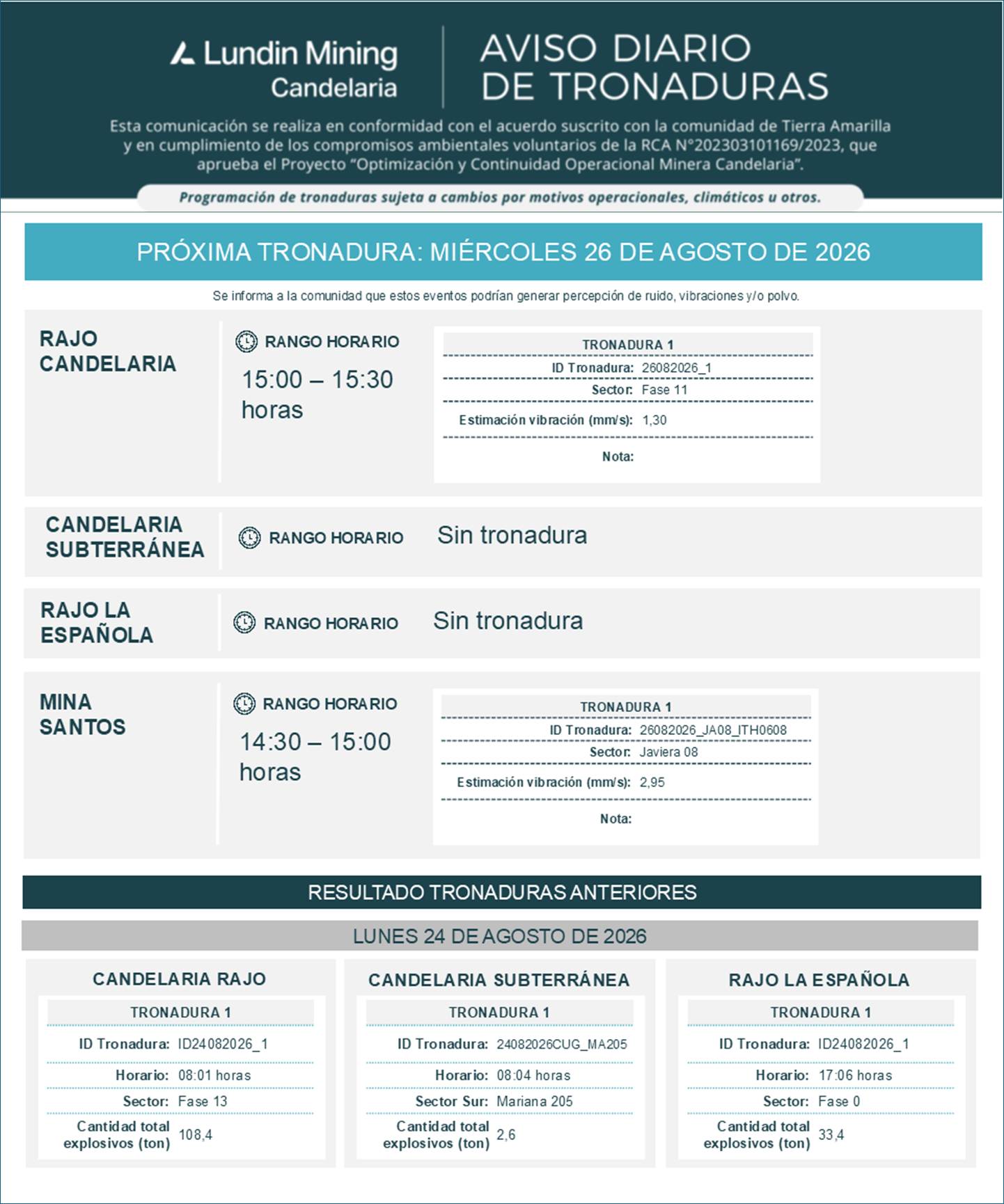 Lundin Mining
Candelaria

AVISO DIARIO DE TRONADURAS

Esta comunicación se realiza en conformidad con el acuerdo suscrito con la comunidad de Tierra Amarilla y en cumplimiento de los compromisos ambientales voluntarios de la RCA N°202303101169/2023, que aprueba el Proyecto "Optimización y Continuidad Operacional Minera Candelaria".

Programación de tronaduras sujeta a cambios por motivos operacionales, climáticos u otros.

PRÓXIMA TRONADURA: MIÉRCOLES 26 DE AGOSTO DE 2026

Se informa a la comunidad que estos eventos podrían generar percepción de ruido, vibraciones y/o polvo.

RAJO CANDELARIA

RANGO HORARIO
15:00 – 15:30 horas

TRONADURA 1
ID Tronadura: 26082026_1
Sector: Fase 11
Estimación vibración (mm/s): 1,30
Nota:

CANDELARIA SUBTERRÁNEA

RANGO HORARIO
Sin tronadura

RAJO LA ESPAÑOLA

RANGO HORARIO
Sin tronadura

MINA SANTOS

RANGO HORARIO
14:30 – 15:00 horas

TRONADURA 1
ID Tronadura: 26082026_JA08_ITH0608
Sector: Javiera 08
Estimación vibración (mm/s): 2,95
Nota:

RESULTADO TRONADURAS ANTERIORES

LUNES 24 DE AGOSTO DE 2026

CANDELARIA RAJO
TRONADURA 1
ID Tronadura: ID24082026_1
Horario: 08:01 horas
Sector: Fase 13
Cantidad total explosivos (ton) 108,4

CANDELARIA SUBTERRÁNEA
TRONADURA 1
ID Tronadura: 24082026CUG_MA205
Horario: 08:04 horas
Sector Sur: Mariana 205
Cantidad total explosivos (ton) 2,6

RAJO LA ESPAÑOLA
TRONADURA 1
ID Tronadura: ID24082026_1
Horario: 17:06 horas
Sector: Fase 0
Cantidad total explosivos (ton) 33,4